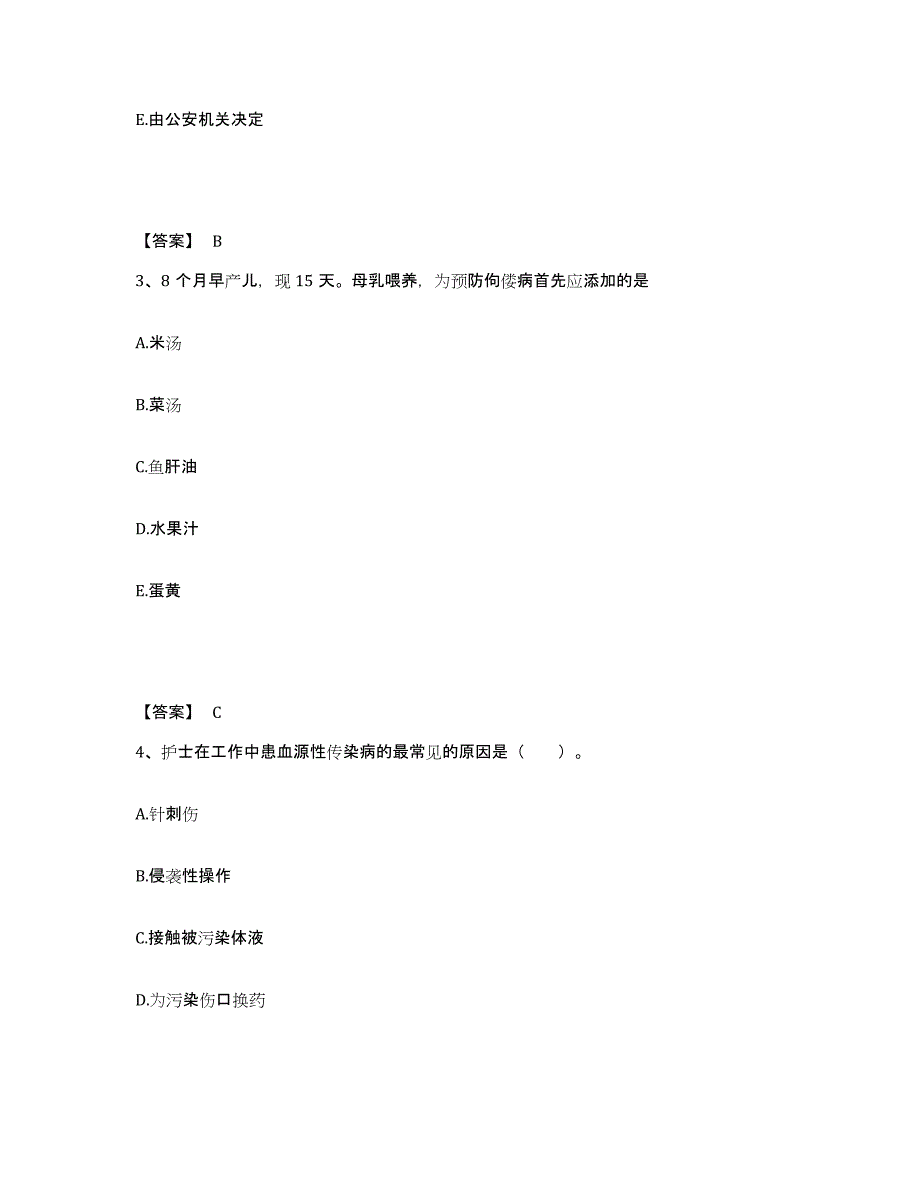 E.由公安机关决定

【答案】 B

3、8 个月早产儿，现 15 天。母乳喂养，为预防佝偻病首先应添加的是

A.米汤

B.菜汤

C.鱼肝油

D.水果汁

E.蛋黄

【答案】 C

4、护士在工作中患血源性传染病的最常见的原因是（　　）。

A.针刺伤

B.侵袭性操作

C.接触被污染体液

D.为污染伤口换药